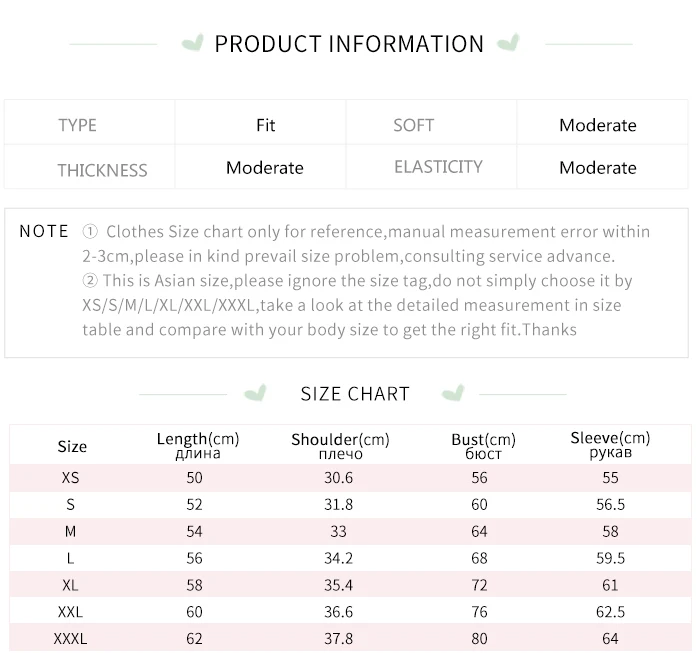 PRODUCT INFORMATION

| TYPE | Fit | SOFT | Moderate |
|---|---|---|---|
| THICKNESS | Moderate | ELASTICITY | Moderate |

NOTE ① Clothes Size chart only for reference,manual measurement error within 2-3cm,please in kind prevail size problem,consulting service advance.
② This is Asian size,please ignore the size tag,do not simply choose it by XS/S/M/L/XL/XXL/XXXL,take a look at the detailed measurement in size table and compare with your body size to get the right fit.Thanks

SIZE CHART

| Size | Length(cm) длина | Shoulder(cm) плечо | Bust(cm) бюст | Sleeve(cm) рукав |
|---|---|---|---|---|
| XS | 50 | 30.6 | 56 | 55 |
| S | 52 | 31.8 | 60 | 56.5 |
| M | 54 | 33 | 64 | 58 |
| L | 56 | 34.2 | 68 | 59.5 |
| XL | 58 | 35.4 | 72 | 61 |
| XXL | 60 | 36.6 | 76 | 62.5 |
| XXXL | 62 | 37.8 | 80 | 64 |